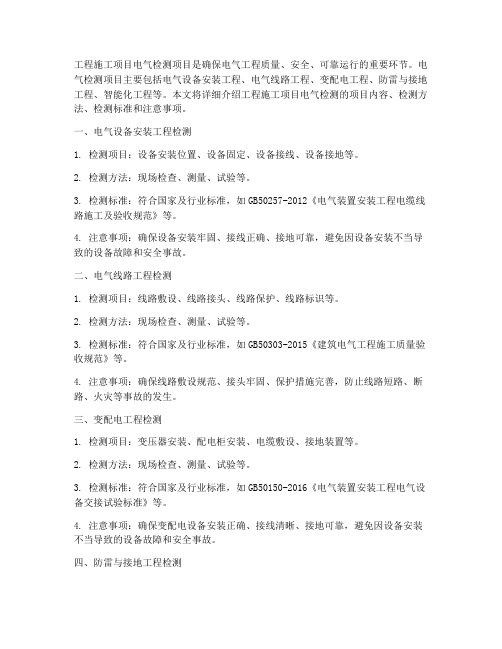 工程施工项目电气检测项目是确保电气工程质量、安全、可靠运行的重要环节。电气检测项目主要包括电气设备安装工程、电气线路工程、变配电工程、防雷与接地工程、智能化工程等。本文将详细介绍工程施工项目电气检测的项目内容、检测方法、检测标准和注意事项。

一、电气设备安装工程检测

1. 检测项目：设备安装位置、设备固定、设备接线、设备接地等。

2. 检测方法：现场检查、测量、试验等。

3. 检测标准：符合国家及行业标准，如GB50257-2012《电气装置安装工程电缆线路施工及验收规范》等。

4. 注意事项：确保设备安装牢固、接线正确、接地可靠，避免因设备安装不当导致的设备故障和安全事故。

二、电气线路工程检测

1. 检测项目：线路敷设、线路接头、线路保护、线路标识等。

2. 检测方法：现场检查、测量、试验等。

3. 检测标准：符合国家及行业标准，如GB50303-2015《建筑电气工程施工质量验收规范》等。

4. 注意事项：确保线路敷设规范、接头牢固、保护措施完善，防止线路短路、断路、火灾等事故的发生。

三、变配电工程检测

1. 检测项目：变压器安装、配电柜安装、电缆敷设、接地装置等。

2. 检测方法：现场检查、测量、试验等。

3. 检测标准：符合国家及行业标准，如GB50150-2016《电气装置安装工程电气设备交接试验标准》等。

4. 注意事项：确保变配电设备安装正确、接线清晰、接地可靠，避免因设备安装不当导致的设备故障和安全事故。

四、防雷与接地工程检测